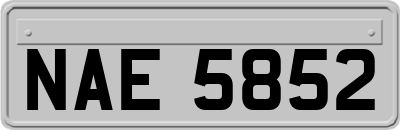 NAE 5852